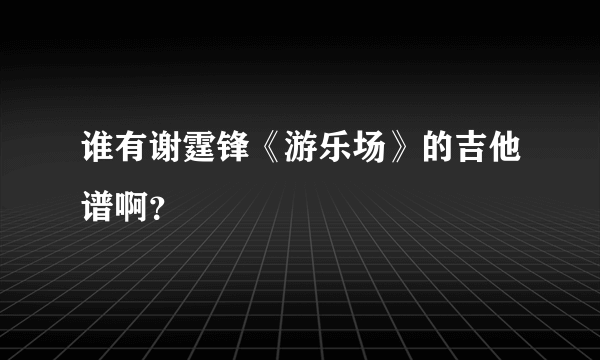 谁有谢霆锋《游乐场》的吉他谱啊?